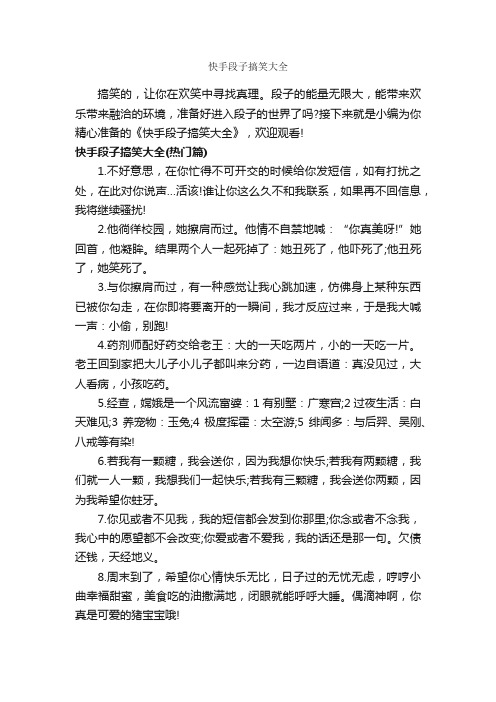 快手段子搞笑大全

搞笑的，让你在欢笑中寻找真理。段子的能量无限大，能带来欢乐带来融洽的环境，准备好进入段子的世界了吗?接下来就是小编为你精心准备的《快手段子搞笑大全》，欢迎观看!

快手段子搞笑大全(热门篇)

1.不好意思，在你忙得不可开交的时候给你发短信，如有打扰之处，在此对你说声...活该!谁让你这么久不和我联系，如果再不回信息，我将继续骚扰!

2.他徜徉校园，她擦肩而过。他情不自禁地喊：“你真美呀!”她回首，他凝眸。结果两个人一起死掉了：她丑死了，他吓死了;他丑死了，她笑死了。

3.与你擦肩而过，有一种感觉让我心跳加速，仿佛身上某种东西已被你勾走，在你即将要离开的一瞬间，我才反应过来，于是我大喊一声：小偷，别跑!

4.药剂师配好药交给老王：大的一天吃两片，小的一天吃一片。老王回到家把大儿子小儿子都叫来分药，一边自语道：真没见过，大人看病，小孩吃药。

5.经查，嫦娥是一个风流富婆：1 有别墅：广寒宫;2 过夜生活：白天难见;3 养宠物：玉兔;4 极度挥霍：太空游;5 绯闻多：与后羿、吴刚、八戒等有染!

6.若我有一颗糖，我会送你，因为我想你快乐;若我有两颗糖，我们就一人一颗，我想我们一起快乐;若我有三颗糖，我会送你两颗，因为我希望你蛀牙。

7.你见或者不见我，我的短信都会发到你那里;你念或者不念我，我心中的愿望都不会改变;你爱或者不爱我，我的话还是那一句。欠债还钱，天经地义。

8.周末到了，希望你心情快乐无比，日子过的无忧无虑，哼哼小曲幸福甜蜜，美食吃的油撒满地，闭眼就能呼呼大睡。偶滴神啊，你真是可爱的猪宝宝哦!